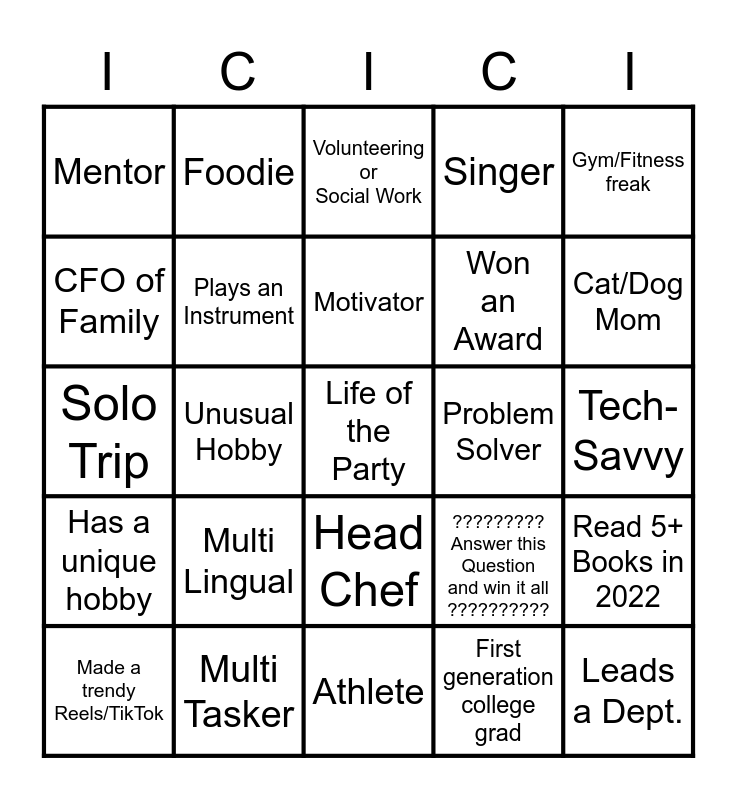 | I | C | I | C | I |
|---|---|---|---|---|
| Mentor | Foodie | Volunteering or Social Work | Singer | Gym/Fitness freak |
| CFO of Family | Plays an Instrument | Motivator | Won an Award | Cat/Dog Mom |
| Solo Trip | Unusual Hobby | Life of the Party | Problem Solver | Tech-Savvy |
| Has a unique hobby | Multi Lingual | Head Chef | ????????? Answer this Question and win it all ?????????? | Read 5+ Books in 2022 |
| Made a trendy Reels/TikTok | Multi Tasker | Athlete | First generation college grad | Leads a Dept. |